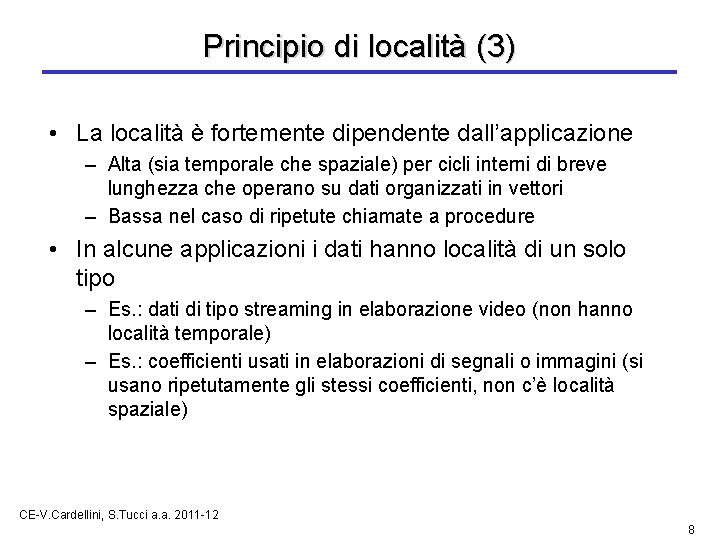 Principio di località (3)

• La località è fortemente dipendente dall'applicazione
– Alta (sia temporale che spaziale) per cicli interni di breve lunghezza che operano su dati organizzati in vettori
– Bassa nel caso di ripetute chiamate a procedure

• In alcune applicazioni i dati hanno località di un solo tipo
– Es.: dati di tipo streaming in elaborazione video (non hanno località temporale)
– Es.: coefficienti usati in elaborazioni di segnali o immagini (si usano ripetutamente gli stessi coefficienti, non c'è località spaziale)

CE-V.Cardellini, S.Tucci a.a. 2011-12

8